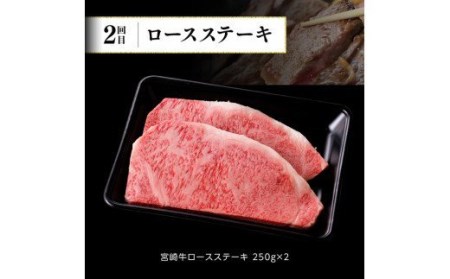 2回目 ロースステーキ

宮崎牛ロースステーキ 250g×2